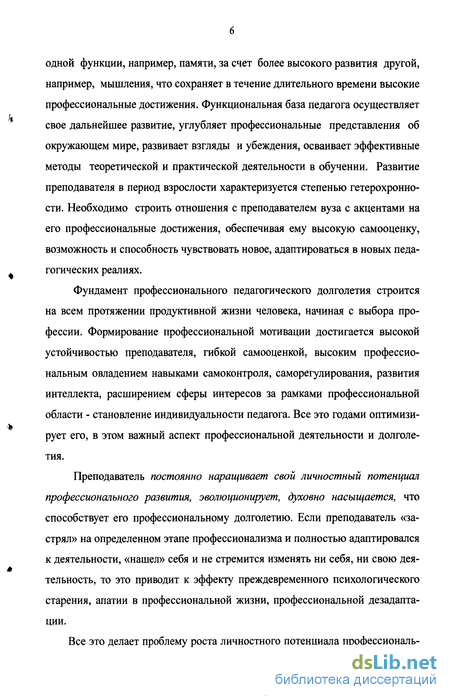 6

одной функции, например, памяти, за счет более высокого развития другой, например, мышления, что сохраняет в течение длительного времени высокие профессиональные достижения. Функциональная база педагога осуществляет свое дальнейшее развитие, углубляет профессиональные представления об окружающем мире, развивает взгляды и убеждения, осваивает эффективные методы теоретической и практической деятельности в обучении. Развитие преподавателя в период взрослости характеризуется степенью гетерохронности. Необходимо строить отношения с преподавателем вуза с акцентами на его профессиональные достижения, обеспечивая ему высокую самооценку, возможность и способность чувствовать новое, адаптироваться в новых педагогических реалиях.

Фундамент профессионального педагогического долголетия строится на всем протяжении продуктивной жизни человека, начиная с выбора профессии. Формирование профессиональной мотивации достигается высокой устойчивостью преподавателя, гибкой самооценкой, высоким профессиональным овладением навыками самоконтроля, саморегулирования, развития интеллекта, расширением сферы интересов за рамками профессиональной области - становление индивидуальности педагога. Все это годами оптимизирует его, в этом важный аспект профессиональной деятельности и долголетия.

Преподаватель постоянно наращивает свой личностный потенциал профессионального развития, эволюционирует, духовно насыщается, что способствует его профессиональному долголетию. Если преподаватель «застрял» на определенном этапе профессионализма и полностью адаптировался к деятельности, «нашел» себя и не стремится изменять ни себя, ни свою деятельность, то это приводит к эффекту преждевременного психологического старения, апатии в профессиональной жизни, профессиональной дезадаптации.

Все это делает проблему роста личностного потенциала профессиональ-

dsLib.net
библиотека диссертаций